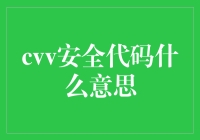 cvv安全代码什么意思